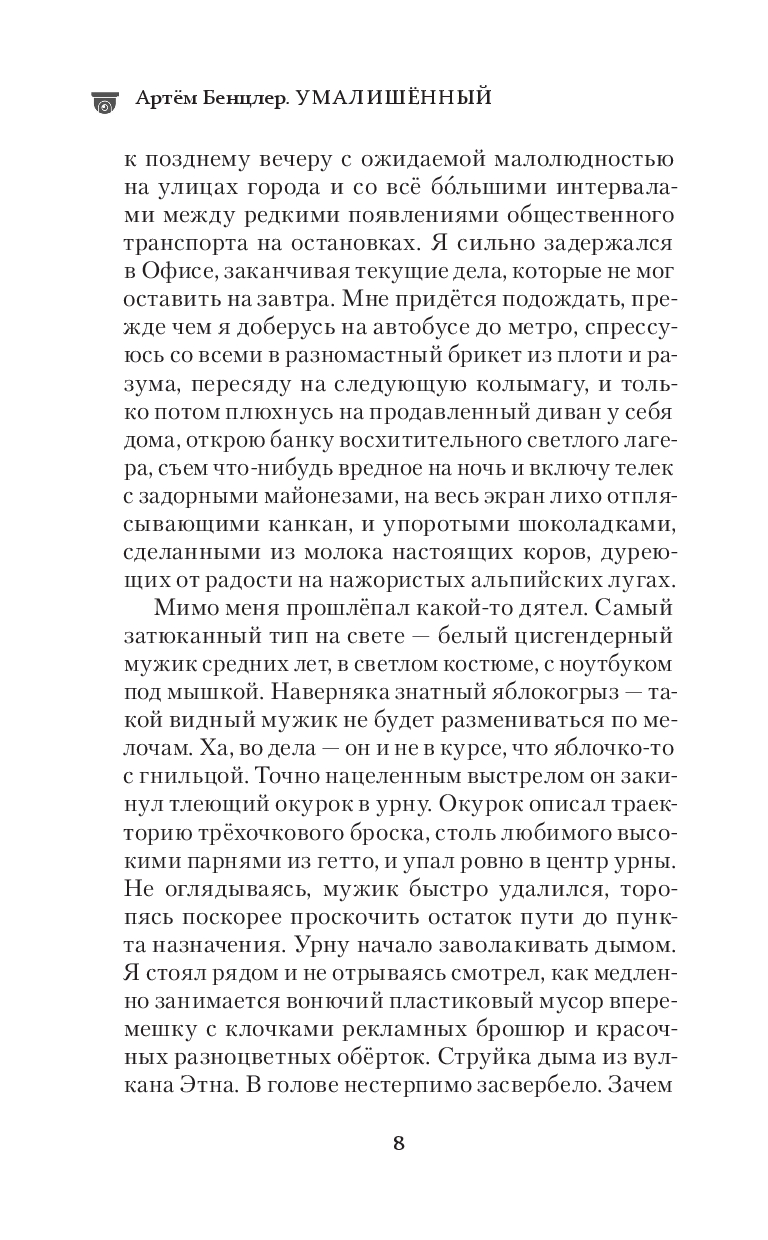 Артём Бенцлер. УМАЛИШЁННЫЙ

к позднему вечеру с ожидаемой малолюдностью на улицах города и со всё бо́льшими интервалами между редкими появлениями общественного транспорта на остановках. Я сильно задержался в Офисе, заканчивая текущие дела, которые не мог оставить на завтра. Мне придётся подождать, прежде чем я доберусь на автобусе до метро, спрессуюсь со всеми в разномастный брикет из плоти и разума, пересяду на следующую колымагу, и только потом плюхнусь на продавленный диван у себя дома, открою банку восхитительного светлого лагера, съем что-нибудь вредное на ночь и включу телек с задорными майонезами, на весь экран лихо отплясывающими канкан, и упоротыми шоколадками, сделанными из молока настоящих коров, дуреющих от радости на нажористых альпийских лугах.

Мимо меня прошлёпал какой-то дятел. Самый затюканный тип на свете — белый цисгендерный мужик средних лет, в светлом костюме, с ноутбуком под мышкой. Наверняка знатный яблокогрыз — такой видный мужик не будет размениваться по мелочам. Ха, во дела — он и не в курсе, что яблочко-то с гнильцой. Точно нацеленным выстрелом он закинул тлеющий окурок в урну. Окурок описал траекторию трёхочкового броска, столь любимого высокими парнями из гетто, и упал ровно в центр урны. Не оглядываясь, мужик быстро удалился, торопясь поскорее проскочить остаток пути до пункта назначения. Урну начало заволакивать дымом. Я стоял рядом и не отрываясь смотрел, как медленно занимается вонючий пластиковый мусор вперемешку с клочками рекламных брошюр и красочных разноцветных обёрток. Струйка дыма из вулкана Этна. В голове нестерпимо засвербело. Зачем

8